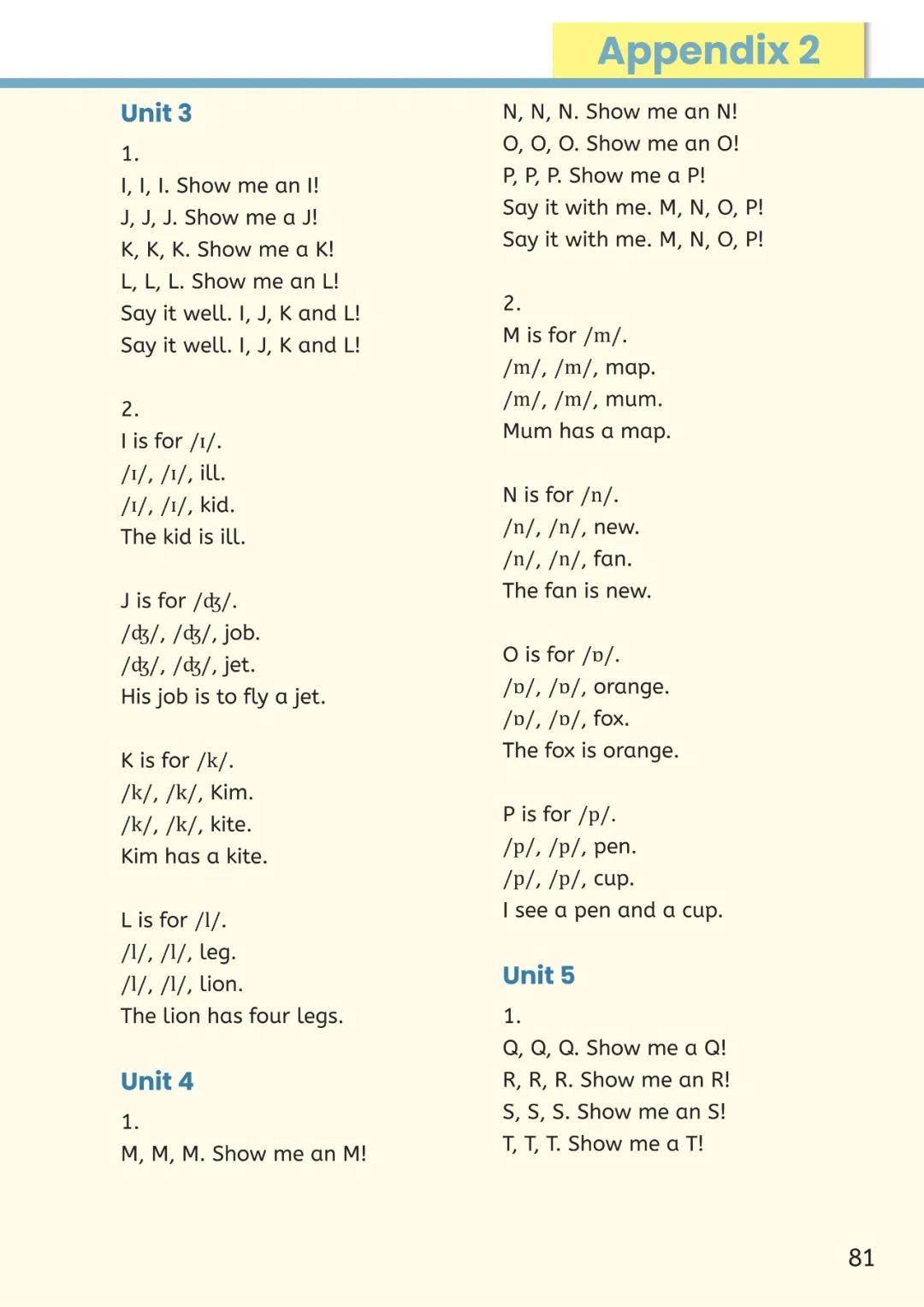 Appendix 2

Unit 3

1.
I, I, I. Show me an I!
J, J, J. Show me a J!
K, K, K. Show me a K!
L, L, L. Show me an L!
Say it well. I, J, K and L!
Say it well. I, J, K and L!

2.
I is for /ɪ/.
/ɪ/, /ɪ/, ill.
/ɪ/, /ɪ/, kid.
The kid is ill.

J is for /ʤ/.
/ʤ/, /ʤ/, job.
/ʤ/, /ʤ/, jet.
His job is to fly a jet.

K is for /k/.
/k/, /k/, Kim.
/k/, /k/, kite.
Kim has a kite.

L is for /l/.
/l/, /l/, leg.
/l/, /l/, lion.
The lion has four legs.

Unit 4

1.
M, M, M. Show me an M!
N, N, N. Show me an N!
O, O, O. Show me an O!
P, P, P. Show me a P!
Say it with me. M, N, O, P!
Say it with me. M, N, O, P!

2.
M is for /m/.
/m/, /m/, map.
/m/, /m/, mum.
Mum has a map.

N is for /n/.
/n/, /n/, new.
/n/, /n/, fan.
The fan is new.

O is for /ɒ/.
/ɒ/, /ɒ/, orange.
/ɒ/, /ɒ/, fox.
The fox is orange.

P is for /p/.
/p/, /p/, pen.
/p/, /p/, cup.
I see a pen and a cup.

Unit 5

1.
Q, Q, Q. Show me a Q!
R, R, R. Show me an R!
S, S, S. Show me an S!
T, T, T. Show me a T!

81